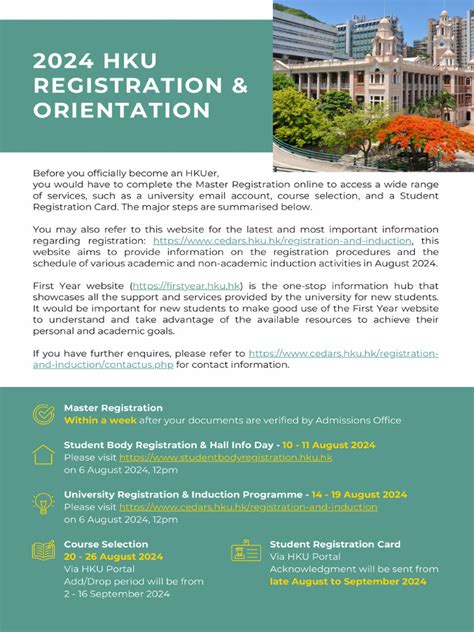 2024 HKU REGISTRATION & ORIENTATION

Before you officially become an HKUer, you would have to complete the Master Registration online to access a wide range of services, such as a university email account, course selection, and a Student Registration Card. The major steps are summarised below.

You may also refer to this website for the latest and most important information regarding registration: https://www.cedars.hku.hk/registration-and-induction, this website aims to provide information on the registration procedures and the schedule of various academic and non-academic induction activities in August 2024.

First Year website (https://firstyear.hku.hk) is the one-stop information hub that showcases all the support and services provided by the university for new students. It would be important for new students to make good use of the First Year website to understand and take advantage of the available resources to achieve their personal and academic goals.

If you have further enquires, please refer to https://www.cedars.hku.hk/registration-and-induction/contactus.php for contact information.

Master Registration
Within a week after your documents are verified by Admissions Office

Student Body Registration & Hall Info Day - 10 - 11 August 2024
Please visit https://www.studentbodyregistration.hku.hk on 6 August 2024, 12pm

University Registration & Induction Programme - 14 - 19 August 2024
Please visit https://www.cedars.hku.hk/registration-and-induction on 6 August 2024, 12pm

Course Selection
20 - 26 August 2024
Via HKU Portal
Add/Drop period will be from 2 - 16 September 2024

Student Registration Card
Via HKU Portal
Acknowledgment will be sent from late August to September 2024